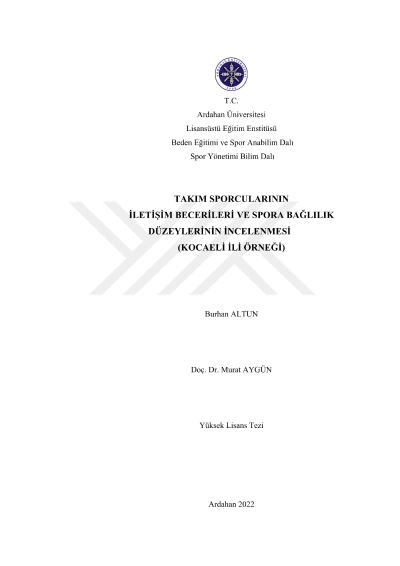 T.C.
Ardahan Üniversitesi
Lisansüstü Eğitim Enstitüsü
Beden Eğitimi ve Spor Anabilim Dalı
Spor Yönetimi Bilim Dalı

TAKIM SPORCULARININ
İLETİŞİM BECERİLERİ VE SPORA BAĞLILIK
DÜZEYLERİNİN İNCELENMESİ
(KOCAELİ İLİ ÖRNEĞİ)

Burhan ALTUN

Doç. Dr. Murat AYGÜN

Yüksek Lisans Tezi

Ardahan 2022